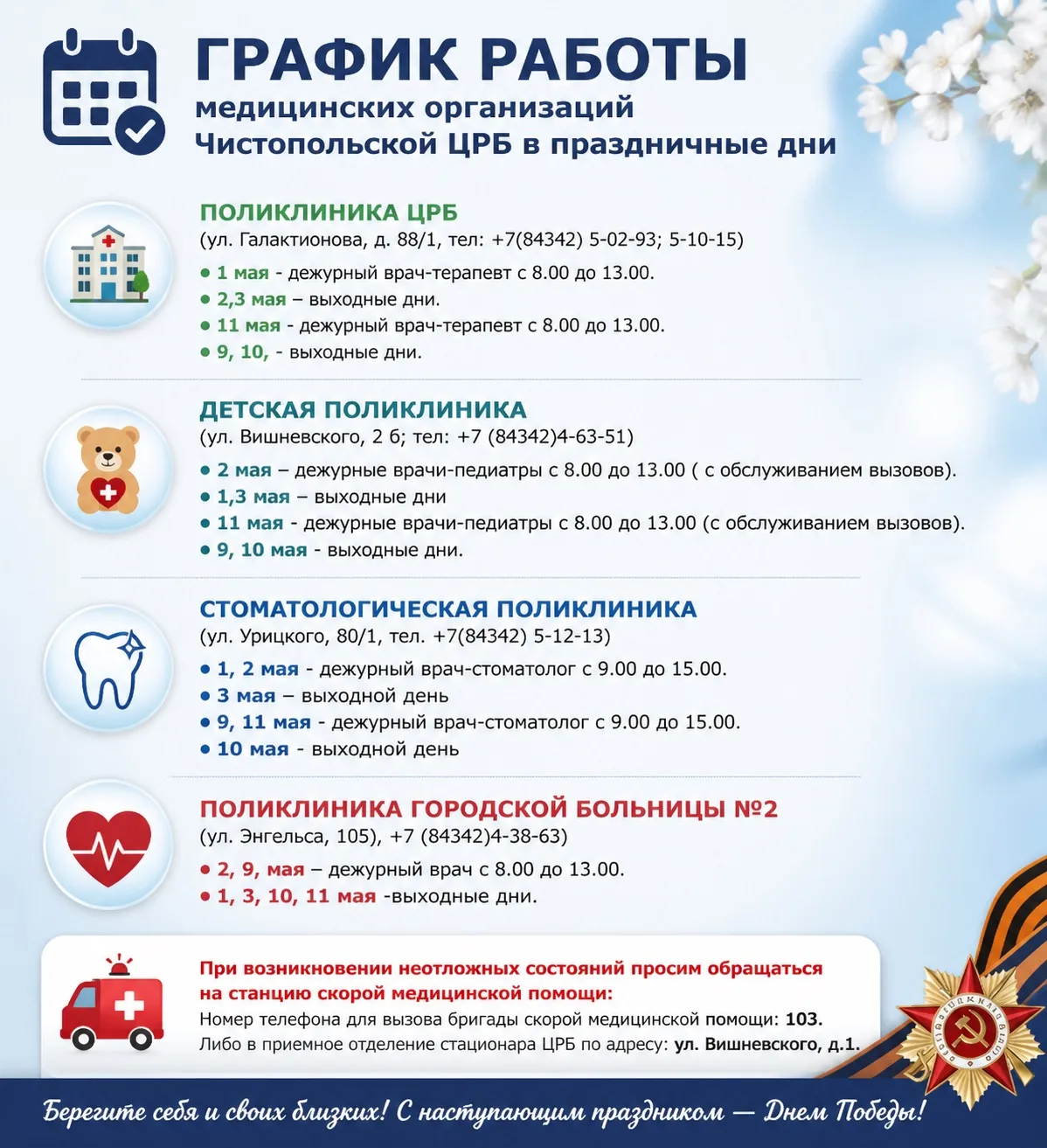 ГРАФИК РАБОТЫ
медицинских организаций
Чистопольской ЦРБ в праздничные дни

ПОЛИКЛИНИКА ЦРБ
(ул. Галактионова, д. 88/1, тел: +7(84342) 5-02-93; 5-10-15)
• 1 мая - дежурный врач-терапевт с 8.00 до 13.00.
• 2,3 мая – выходные дни.
• 11 мая - дежурный врач-терапевт с 8.00 до 13.00.
• 9, 10, - выходные дни.

ДЕТСКАЯ ПОЛИКЛИНИКА
(ул. Вишневского, 2 б; тел: +7 (84342)4-63-51)
• 2 мая – дежурные врачи-педиатры с 8.00 до 13.00 ( с обслуживанием вызовов).
• 1,3 мая – выходные дни
• 11 мая - дежурные врачи-педиатры с 8.00 до 13.00 (с обслуживанием вызовов).
• 9, 10 мая - выходные дни.

СТОМАТОЛОГИЧЕСКАЯ ПОЛИКЛИНИКА
(ул. Урицкого, 80/1, тел. +7(84342) 5-12-13)
• 1, 2 мая - дежурный врач-стоматолог с 9.00 до 15.00.
• 3 мая – выходной день
• 9, 11 мая - дежурный врач-стоматолог с 9.00 до 15.00.
• 10 мая - выходной день

ПОЛИКЛИНИКА ГОРОДСКОЙ БОЛЬНИЦЫ №2
(ул. Энгельса, 105), +7 (84342)4-38-63)
• 2, 9, мая – дежурный врач с 8.00 до 13.00.
• 1, 3, 10, 11 мая -выходные дни.

При возникновении неотложных состояний просим обращаться на станцию скорой медицинской помощи:
Номер телефона для вызова бригады скорой медицинской помощи: 103.
Либо в приемное отделение стационара ЦРБ по адресу: ул. Вишневского, д.1.

Берегите себя и своих близких! С наступающим праздником — Днем Победы!